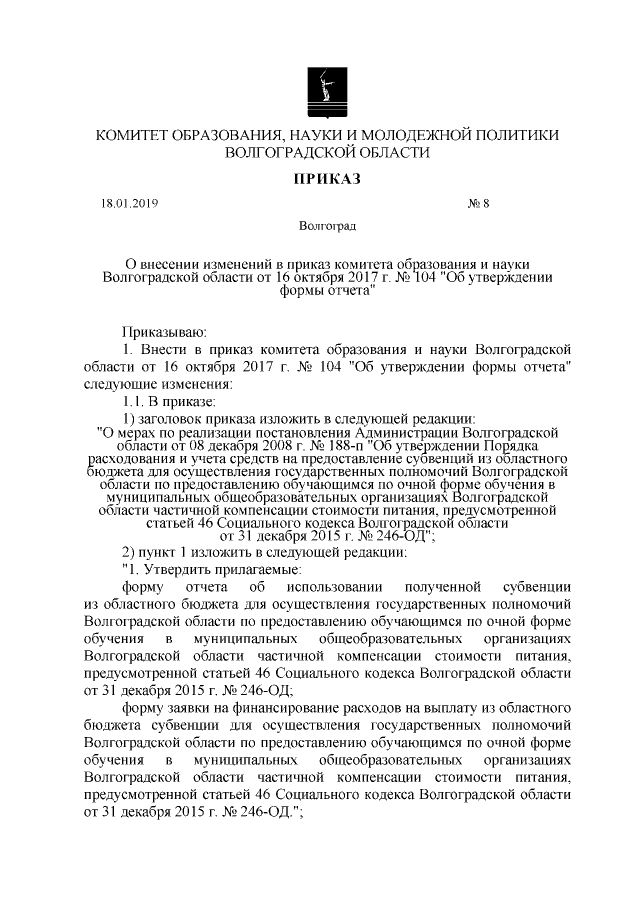 КОМИТЕТ ОБРАЗОВАНИЯ, НАУКИ И МОЛОДЕЖНОЙ ПОЛИТИКИ ВОЛГОГРАДСКОЙ ОБЛАСТИ

ПРИКАЗ

18.01.2019 № 8

Волгоград

О внесении изменений в приказ комитета образования и науки Волгоградской области от 16 октября 2017 г. № 104 "Об утверждении формы отчета"

Приказываю:

1. Внести в приказ комитета образования и науки Волгоградской области от 16 октября 2017 г. № 104 "Об утверждении формы отчета" следующие изменения:

1.1. В приказе:

1) заголовок приказа изложить в следующей редакции:

"О мерах по реализации постановления Администрации Волгоградской области от 08 декабря 2008 г. № 188-п "Об утверждении Порядка расходования и учета средств на предоставление субвенций из областного бюджета для осуществления государственных полномочий Волгоградской области по предоставлению обучающимся по очной форме обучения в муниципальных общеобразовательных организациях Волгоградской области частичной компенсации стоимости питания, предусмотренной статьей 46 Социального кодекса Волгоградской области от 31 декабря 2015 г. № 246-ОД";

2) пункт 1 изложить в следующей редакции:

"1. Утвердить прилагаемые:

форму отчета об использовании полученной субвенции из областного бюджета для осуществления государственных полномочий Волгоградской области по предоставлению обучающимся по очной форме обучения в муниципальных общеобразовательных организациях Волгоградской области частичной компенсации стоимости питания, предусмотренной статьей 46 Социального кодекса Волгоградской области от 31 декабря 2015 г. № 246-ОД;

форму заявки на финансирование расходов на выплату из областного бюджета субвенции для осуществления государственных полномочий Волгоградской области по предоставлению обучающимся по очной форме обучения в муниципальных общеобразовательных организациях Волгоградской области частичной компенсации стоимости питания, предусмотренной статьей 46 Социального кодекса Волгоградской области от 31 декабря 2015 г. № 246-ОД.";